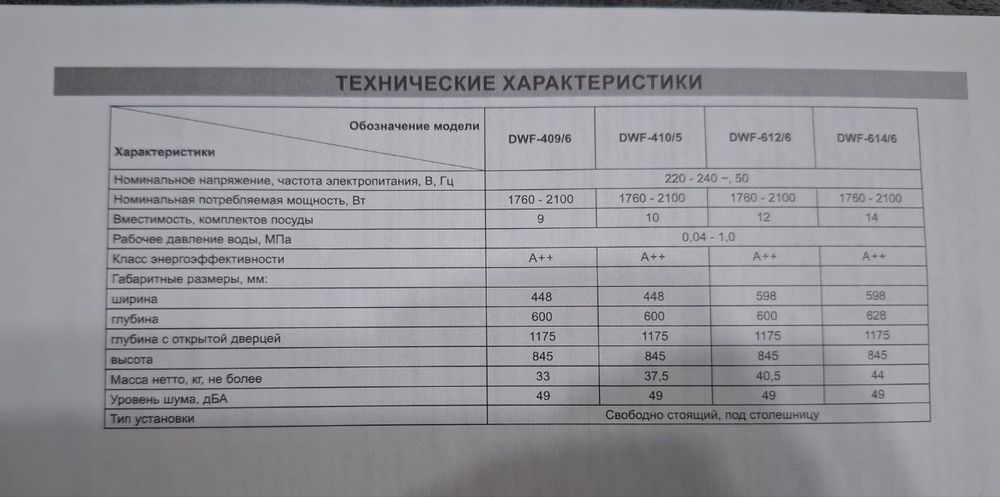 ТЕХНИЧЕСКИЕ ХАРАКТЕРИСТИКИ

| Обозначение модели / Характеристики | DWF-409/6 | DWF-410/5 | DWF-612/6 | DWF-614/6 |
|---|---|---|---|---|
| Номинальное напряжение, частота электропитания, В, Гц | 220 - 240 ~, 50 | | | |
| Номинальная потребляемая мощность, Вт | 1760 - 2100 | 1760 - 2100 | 1760 - 2100 | 1760 - 2100 |
| Вместимость, комплектов посуды | 9 | 10 | 12 | 14 |
| Рабочее давление воды, МПа | 0,04 - 1,0 | | | |
| Класс энергоэффективности | A++ | A++ | A++ | A++ |
| Габаритные размеры, мм: | | | | |
| ширина | 448 | 448 | 598 | 598 |
| глубина | 600 | 600 | 600 | 628 |
| глубина с открытой дверцей | 1175 | 1175 | 1175 | 1175 |
| высота | 845 | 845 | 845 | 845 |
| Масса нетто, кг, не более | 33 | 37,5 | 40,5 | 44 |
| Уровень шума, дБА | 49 | 49 | 49 | 49 |
| Тип установки | Свободно стоящий, под столешницу | | | |